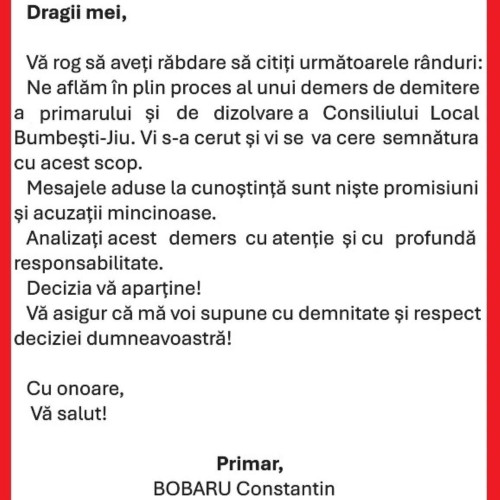 Dragii mei,

Vă rog să aveți răbdare să citiți următoarele rânduri:
Ne aflăm în plin proces al unui demers de demitere a primarului și de dizolvare a Consiliului Local Bumbești-Jiu. Vi s-a cerut și vi se va cere semnătura cu acest scop.
Mesajele aduse la cunoștință sunt niște promisiuni și acuzații mincinoase.
Analizați acest demers cu atenție și cu profundă responsabilitate.
Decizia vă aparține!
Vă asigur că mă voi supune cu demnitate și respect deciziei dumneavoastră!

Cu onoare,
Vă salut!

Primar,
BOBARU Constantin